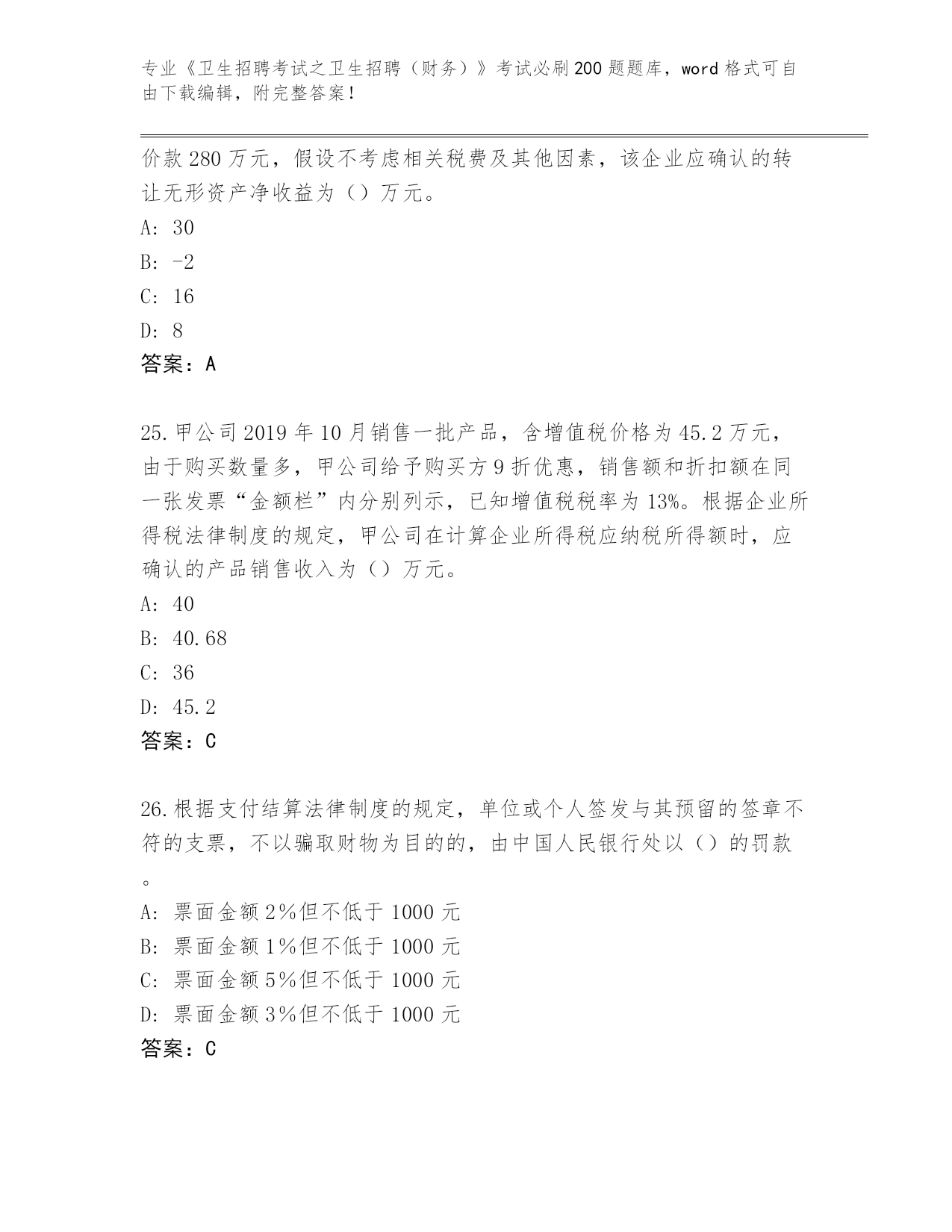 专业《卫生招聘考试之卫生招聘（财务）》考试必刷200题题库，word格式可自由下载编辑，附完整答案！

价款280万元，假设不考虑相关税费及其他因素，该企业应确认的转让无形资产净收益为（）万元。
A: 30
B: -2
C: 16
D: 8
答案：A

25.甲公司2019年10月销售一批产品，含增值税价格为45.2万元，由于购买数量多，甲公司给予购买方9折优惠，销售额和折扣额在同一张发票“金额栏”内分别列示，已知增值税税率为13%。根据企业所得税法律制度的规定，甲公司在计算企业所得税应纳税所得额时，应确认的产品销售收入为（）万元。
A: 40
B: 40.68
C: 36
D: 45.2
答案：C

26.根据支付结算法律制度的规定，单位或个人签发与其预留的签章不符的支票，不以骗取财物为目的的，由中国人民银行处以（）的罚款。
A: 票面金额2%但不低于1000元
B: 票面金额1%但不低于1000元
C: 票面金额5%但不低于1000元
D: 票面金额3%但不低于1000元
答案：C